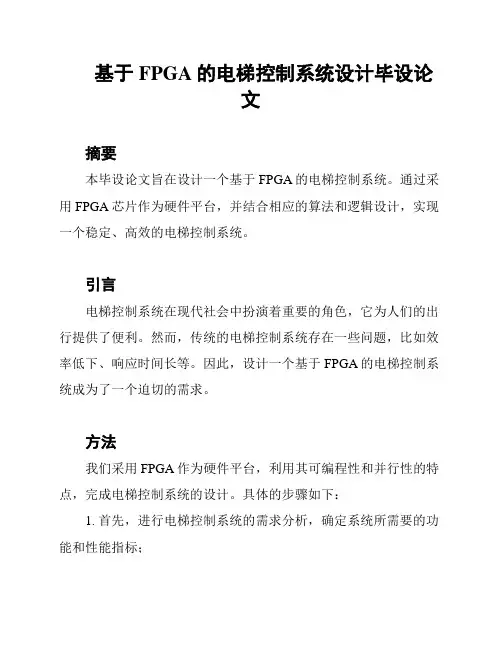 基于 FPGA 的电梯控制系统设计毕设论文

摘要

本毕设论文旨在设计一个基于 FPGA 的电梯控制系统。通过采用 FPGA 芯片作为硬件平台，并结合相应的算法和逻辑设计，实现一个稳定、高效的电梯控制系统。

引言

电梯控制系统在现代社会中扮演着重要的角色，它为人们的出行提供了便利。然而，传统的电梯控制系统存在一些问题，比如效率低下、响应时间长等。因此，设计一个基于 FPGA 的电梯控制系统成为了一个迫切的需求。

方法

我们采用 FPGA 作为硬件平台，利用其可编程性和并行性的特点，完成电梯控制系统的设计。具体的步骤如下：

1. 首先，进行电梯控制系统的需求分析，确定系统所需要的功能和性能指标；